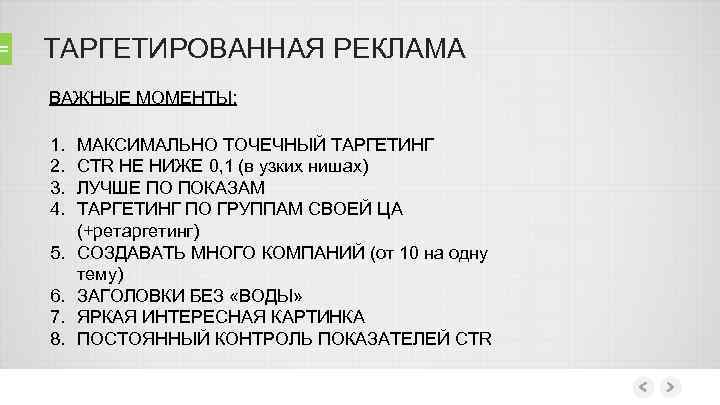 ТАРГЕТИРОВАННАЯ РЕКЛАМА

ВАЖНЫЕ МОМЕНТЫ:

1. МАКСИМАЛЬНО ТОЧЕЧНЫЙ ТАРГЕТИНГ
2. CTR НЕ НИЖЕ 0,1 (в узких нишах)
3. ЛУЧШЕ ПО ПОКАЗАМ
4. ТАРГЕТИНГ ПО ГРУППАМ СВОЕЙ ЦА (+ретаргетинг)
5. СОЗДАВАТЬ МНОГО КОМПАНИЙ (от 10 на одну тему)
6. ЗАГОЛОВКИ БЕЗ «ВОДЫ»
7. ЯРКАЯ ИНТЕРЕСНАЯ КАРТИНКА
8. ПОСТОЯННЫЙ КОНТРОЛЬ ПОКАЗАТЕЛЕЙ CTR